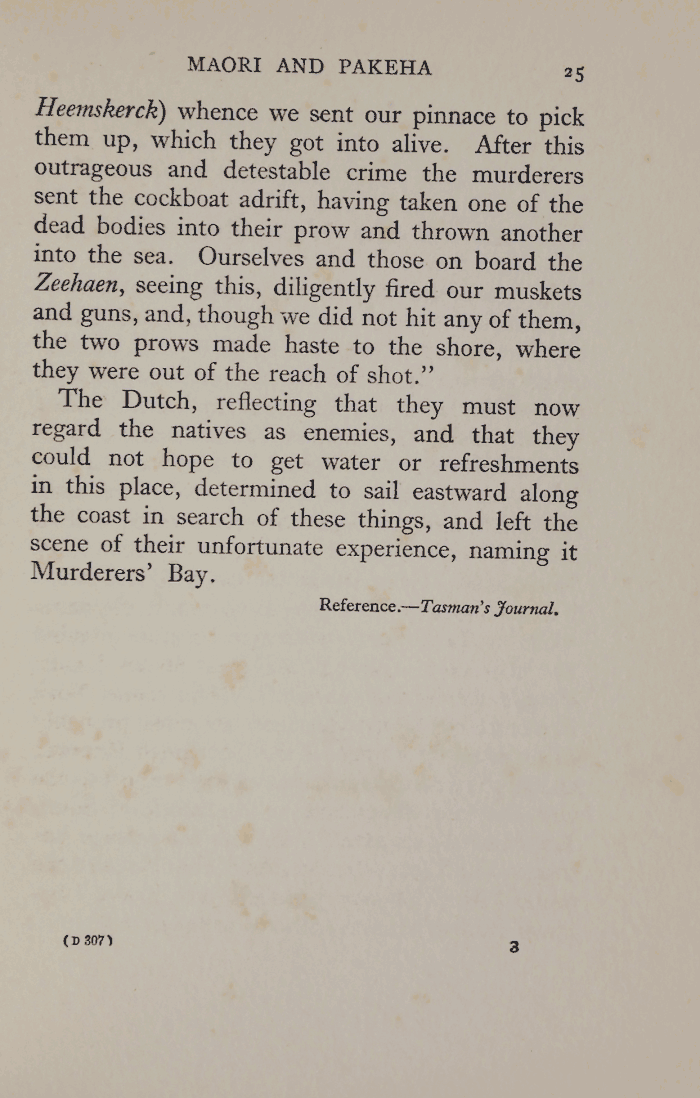 MAORI AND PAKEHA 25

Heemskerck) whence we sent our pinnace to pick them up, which they got into alive. After this outrageous and detestable crime the murderers sent the cockboat adrift, having taken one of the dead bodies into their prow and thrown another into the sea. Ourselves and those on board the Zeehaen, seeing this, diligently fired our muskets and guns, and, though we did not hit any of them, the two prows made haste to the shore, where they were out of the reach of shot."

The Dutch, reflecting that they must now regard the natives as enemies, and that they could not hope to get water or refreshments in this place, determined to sail eastward along the coast in search of these things, and left the scene of their unfortunate experience, naming it Murderers' Bay.

Reference.—Tasman's Journal.

(D 307) 3